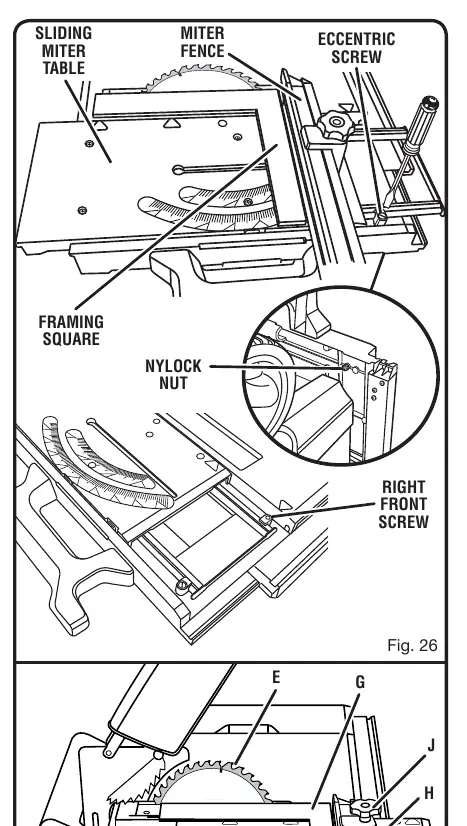 SLIDING MITER TABLE

MITER FENCE

ECCENTRIC SCREW

FRAMING SQUARE

NYLOCK NUT

RIGHT FRONT SCREW

Fig. 26

E

G

J

H